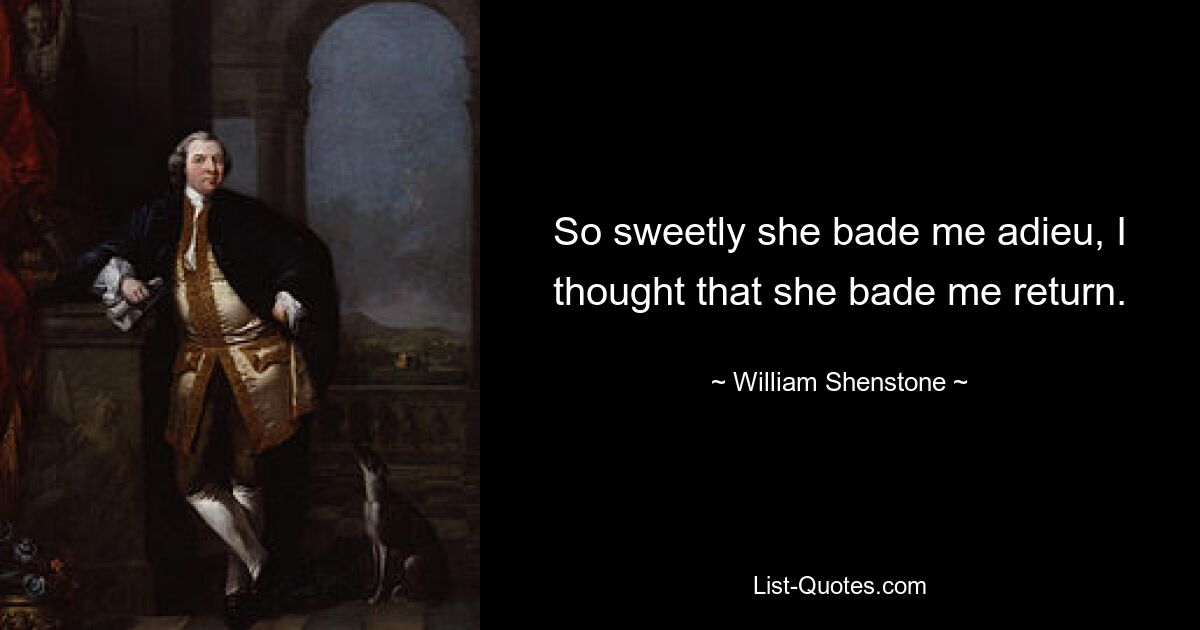 So sweetly she bade me adieu, I thought that she bade me return.

~ William Shenstone ~

List-Quotes.com